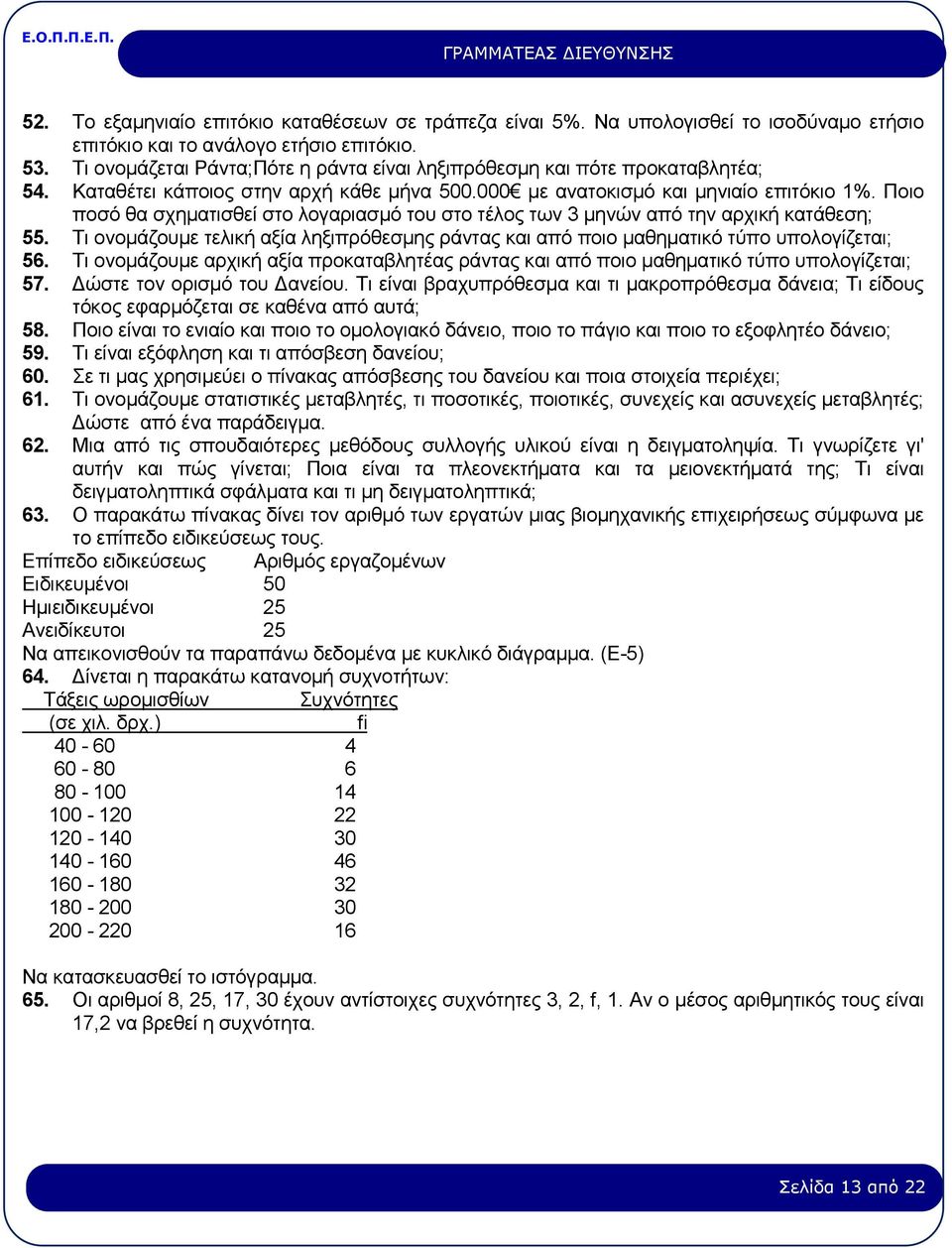 Ε.Ο.Π.Π.Ε.Π.

ΓΡΑΜΜΑΤΕΑΣ ΔΙΕΥΘΥΝΣΗΣ

52. Το εξαμηνιαίο επιτόκιο καταθέσεων σε τράπεζα είναι 5%. Να υπολογισθεί το ισοδύναμο ετήσιο επιτόκιο και το ανάλογο ετήσιο επιτόκιο.
53. Τι ονομάζεται Ράντα;Πότε η ράντα είναι ληξιπρόθεσμη και πότε προκαταβλητέα;
54. Καταθέτει κάποιος στην αρχή κάθε μήνα 500.000€ με ανατοκισμό και μηνιαίο επιτόκιο 1%. Ποιο ποσό θα σχηματισθεί στο λογαριασμό του στο τέλος των 3 μηνών από την αρχική κατάθεση;
55. Τι ονομάζουμε τελική αξία ληξιπρόθεσμης ράντας και από ποιο μαθηματικό τύπο υπολογίζεται;
56. Τι ονομάζουμε αρχική αξία προκαταβλητέας ράντας και από ποιο μαθηματικό τύπο υπολογίζεται;
57. Δώστε τον ορισμό του Δανείου. Τι είναι βραχυπρόθεσμα και τι μακροπρόθεσμα δάνεια; Τι είδους τόκος εφαρμόζεται σε καθένα από αυτά;
58. Ποιο είναι το ενιαίο και ποιο το ομολογιακό δάνειο, ποιο το πάγιο και ποιο το εξοφλητέο δάνειο;
59. Τι είναι εξόφληση και τι απόσβεση δανείου;
60. Σε τι μας χρησιμεύει ο πίνακας απόσβεσης του δανείου και ποια στοιχεία περιέχει;
61. Τι ονομάζουμε στατιστικές μεταβλητές, τι ποσοτικές, ποιοτικές, συνεχείς και ασυνεχείς μεταβλητές; Δώστε από ένα παράδειγμα.
62. Μια από τις σπουδαιότερες μεθόδους συλλογής υλικού είναι η δειγματοληψία. Τι γνωρίζετε γι' αυτήν και πώς γίνεται; Ποια είναι τα πλεονεκτήματα και τα μειονεκτήματά της; Τι είναι δειγματοληπτικά σφάλματα και τι μη δειγματοληπτικά;
63. Ο παρακάτω πίνακας δίνει τον αριθμό των εργατών μιας βιομηχανικής επιχειρήσεως σύμφωνα με το επίπεδο ειδικεύσεως τους.

| Επίπεδο ειδικεύσεως | Αριθμός εργαζομένων |
|---|---|
| Ειδικευμένοι | 50 |
| Ημιειδικευμένοι | 25 |
| Ανειδίκευτοι | 25 |

Να απεικονισθούν τα παραπάνω δεδομένα με κυκλικό διάγραμμα. (Ε-5)
64. Δίνεται η παρακάτω κατανομή συχνοτήτων:

| Τάξεις ωρομισθίων (σε χιλ. δρχ.) | Συχνότητες fi |
|---|---|
| 40 - 60 | 4 |
| 60 - 80 | 6 |
| 80 - 100 | 14 |
| 100 - 120 | 22 |
| 120 - 140 | 30 |
| 140 - 160 | 46 |
| 160 - 180 | 32 |
| 180 - 200 | 30 |
| 200 - 220 | 16 |

Να κατασκευασθεί το ιστόγραμμα.
65. Οι αριθμοί 8, 25, 17, 30 έχουν αντίστοιχες συχνότητες 3, 2, f, 1. Αν ο μέσος αριθμητικός τους είναι 17,2 να βρεθεί η συχνότητα.

Σελίδα 13 από 22